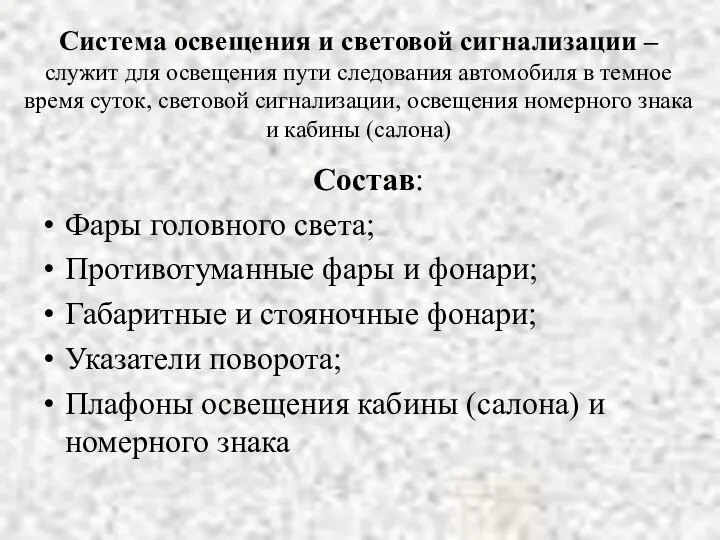 Система освещения и световой сигнализации – служит для освещения пути следования автомобиля в темное время суток, световой сигнализации, освещения номерного знака и кабины (салона)

Состав:

• Фары головного света;
• Противотуманные фары и фонари;
• Габаритные и стояночные фонари;
• Указатели поворота;
• Плафоны освещения кабины (салона) и номерного знака